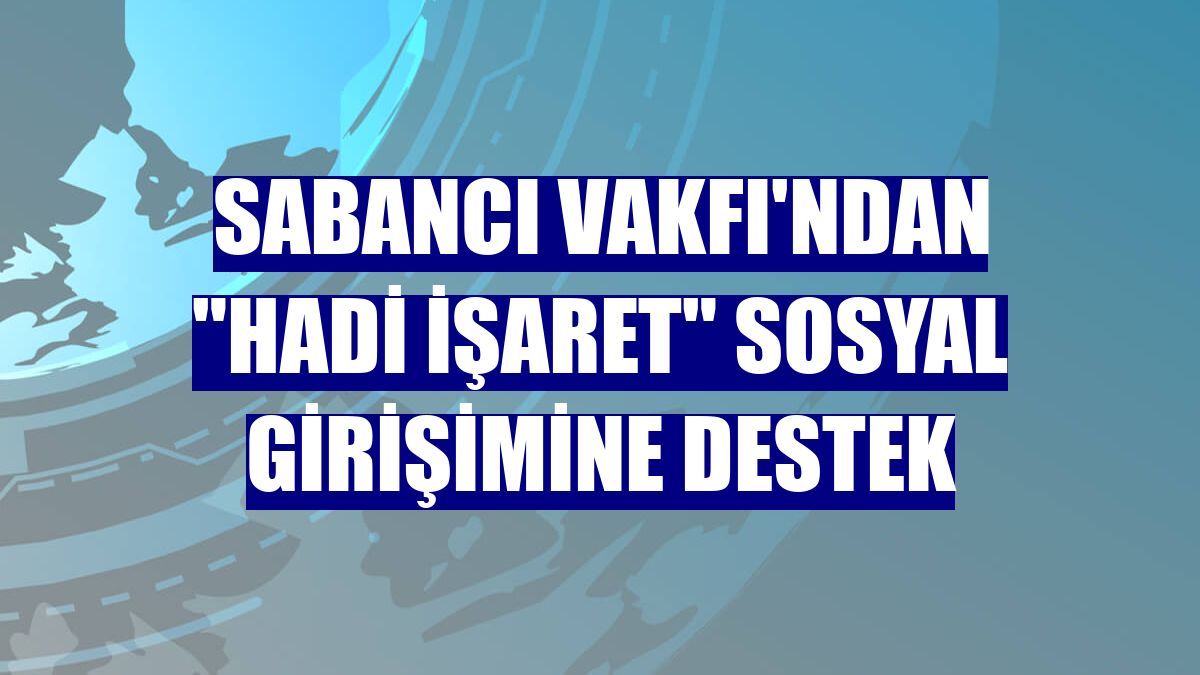 SABANCI VAKFI'NDAN "HADİ İŞARET" SOSYAL GİRİŞİMİNE DESTEK